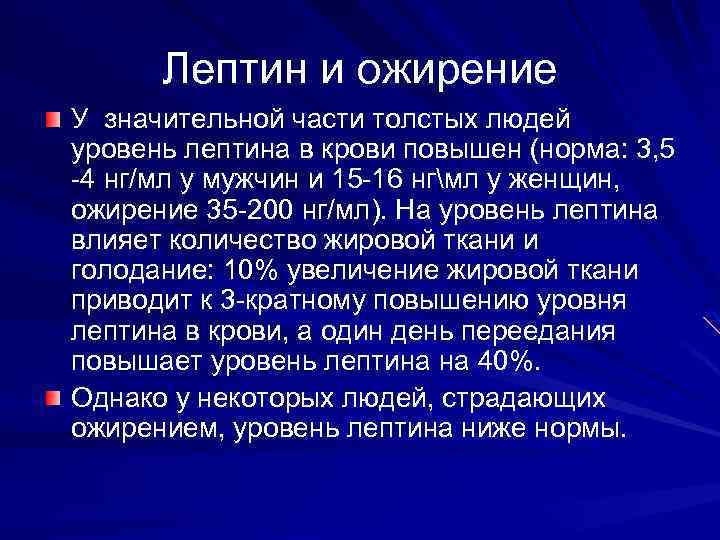 Лептин и ожирение

У значительной части толстых людей уровень лептина в крови повышен (норма: 3,5 -4 нг/мл у мужчин и 15-16 нг\мл у женщин, ожирение 35-200 нг/мл). На уровень лептина влияет количество жировой ткани и голодание: 10% увеличение жировой ткани приводит к 3-кратному повышению уровня лептина в крови, а один день переедания повышает уровень лептина на 40%.

Однако у некоторых людей, страдающих ожирением, уровень лептина ниже нормы.